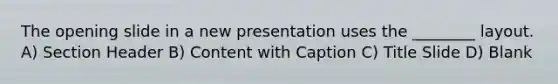 The opening slide in a new presentation uses the ________ layout. A) Section Header B) Content with Caption C) Title Slide D) Blank